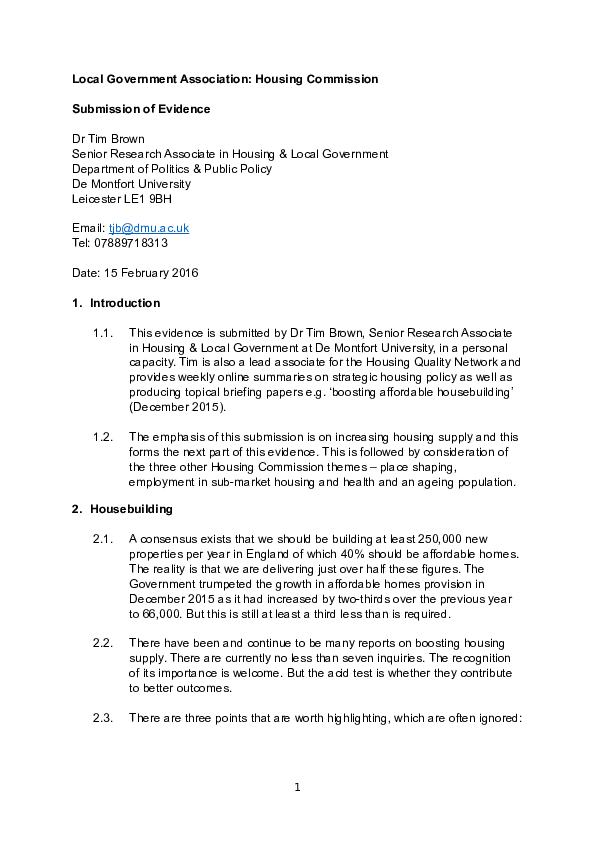 Local Government Association: Housing Commission

Submission of Evidence

Dr Tim Brown
Senior Research Associate in Housing & Local Government
Department of Politics & Public Policy
De Montfort University
Leicester LE1 9BH

Email: tjb@dmu.ac.uk
Tel: 07889718313

Date: 15 February 2016

1. Introduction

1.1. This evidence is submitted by Dr Tim Brown, Senior Research Associate in Housing & Local Government at De Montfort University, in a personal capacity. Tim is also a lead associate for the Housing Quality Network and provides weekly online summaries on strategic housing policy as well as producing topical briefing papers e.g. 'boosting affordable housebuilding' (December 2015).

1.2. The emphasis of this submission is on increasing housing supply and this forms the next part of this evidence. This is followed by consideration of the three other Housing Commission themes – place shaping, employment in sub-market housing and health and an ageing population.

2. Housebuilding

2.1. A consensus exists that we should be building at least 250,000 new properties per year in England of which 40% should be affordable homes. The reality is that we are delivering just over half these figures. The Government trumpeted the growth in affordable homes provision in December 2015 as it had increased by two-thirds over the previous year to 66,000. But this is still at least a third less than is required.

2.2. There have been and continue to be many reports on boosting housing supply. There are currently no less than seven inquiries. The recognition of its importance is welcome. But the acid test is whether they contribute to better outcomes.

2.3. There are three points that are worth highlighting, which are often ignored:

1